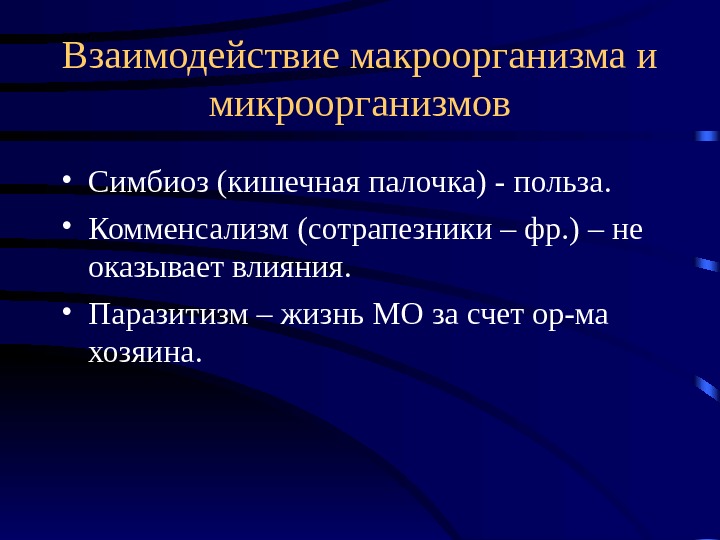 Взаимодействие макроорганизма и микроорганизмов

• Симбиоз (кишечная палочка) - польза.
• Комменсализм (сотрапезники – фр.) – не оказывает влияния.
• Паразитизм – жизнь МО за счет ор-ма хозяина.